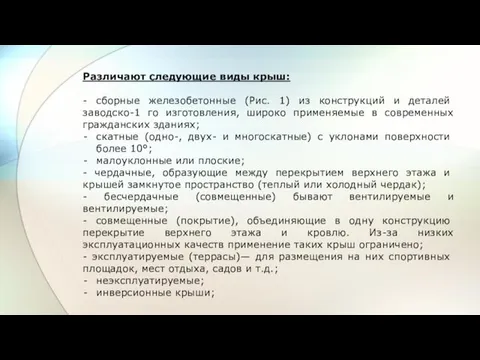 Различают следующие виды крыш:

- сборные железобетонные (Рис. 1) из конструкций и деталей заводско-1 го изготовления, широко применяемые в современных гражданских зданиях;
- скатные (одно-, двух- и многоскатные) с уклонами поверхности более 10°;
- малоуклонные или плоские;
- чердачные, образующие между перекрытием верхнего этажа и крышей замкнутое пространство (теплый или холодный чердак);
- бесчердачные (совмещенные) бывают вентилируемые и вентилируемые;
- совмещенные (покрытие), объединяющие в одну конструкцию перекрытие верхнего этажа и кровлю. Из-за низких эксплуатационных качеств применение таких крыш ограничено;
- эксплуатируемые (террасы)— для размещения на них спортивных площадок, мест отдыха, садов и т.д.;
- неэксплуатируемые;
- инверсионные крыши;